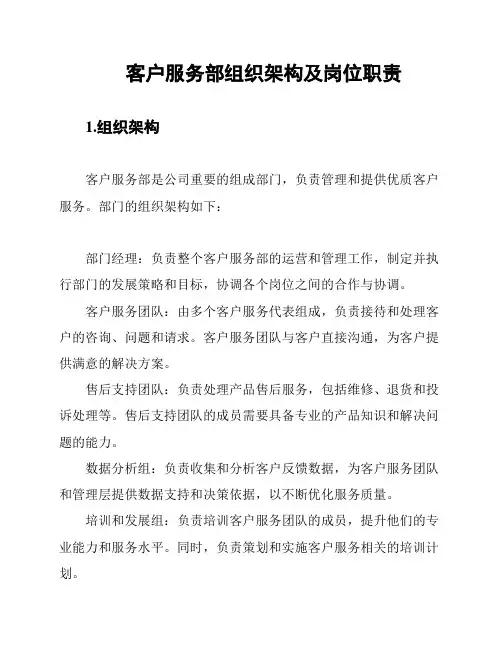 客户服务部组织架构及岗位职责

1.组织架构

客户服务部是公司重要的组成部门，负责管理和提供优质客户服务。部门的组织架构如下：

部门经理：负责整个客户服务部的运营和管理工作，制定并执行部门的发展策略和目标，协调各个岗位之间的合作与协调。

客户服务团队：由多个客户服务代表组成，负责接待和处理客户的咨询、问题和请求。客户服务团队与客户直接沟通，为客户提供满意的解决方案。

售后支持团队：负责处理产品售后服务，包括维修、退货和投诉处理等。售后支持团队的成员需要具备专业的产品知识和解决问题的能力。

数据分析组：负责收集和分析客户反馈数据，为客户服务团队和管理层提供数据支持和决策依据，以不断优化服务质量。

培训和发展组：负责培训客户服务团队的成员，提升他们的专业能力和服务水平。同时，负责策划和实施客户服务相关的培训计划。